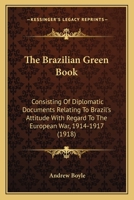 KESSINGER'S LEGACY REPRINTS

The Brazilian Green Book

Consisting Of Diplomatic Documents Relating To Brazil's Attitude With Regard To The European War, 1914-1917 (1918)

Andrew Boyle